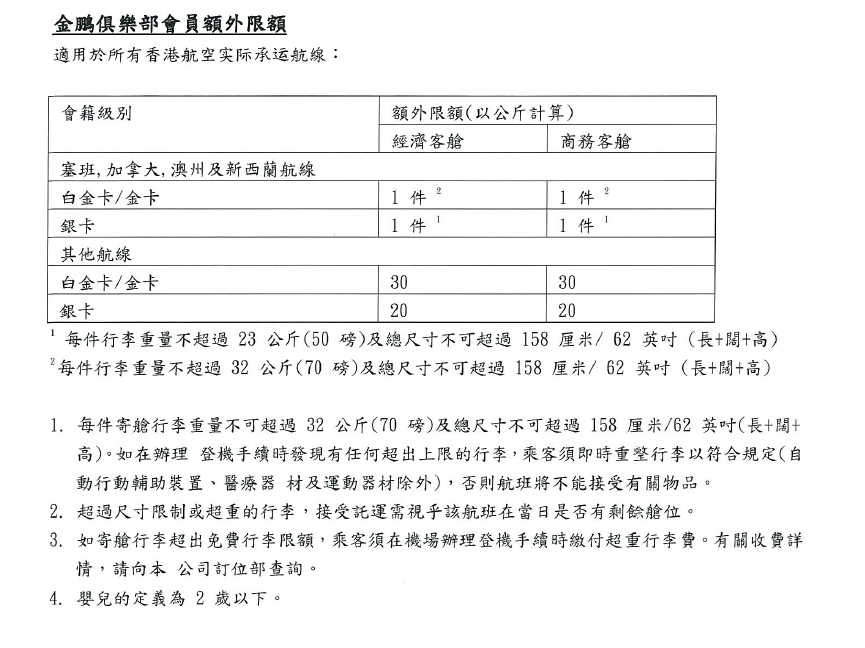 金鵬俱樂部會員額外限額

適用於所有香港航空实际承运航線：

| 會籍級別 | 額外限額(以公斤計算) | |
|---|---|---|
| | 經濟客艙 | 商務客艙 |
| 塞班，加拿大，澳州及新西蘭航線 | | |
| 白金卡/金卡 | 1 件 $^2$ | 1 件 $^2$ |
| 銀卡 | 1 件 $^1$ | 1 件 $^1$ |
| 其他航線 | | |
| 白金卡/金卡 | 30 | 30 |
| 銀卡 | 20 | 20 |

$^1$ 每件行李重量不超過 23 公斤(50 磅)及總尺寸不可超過 158 厘米/ 62 英吋 (長+闊+高)

$^2$ 每件行李重量不超過 32 公斤(70 磅)及總尺寸不可超過 158 厘米/ 62 英吋 (長+闊+高)

1. 每件寄艙行李重量不可超過 32 公斤(70 磅)及總尺寸不可超過 158 厘米/62 英吋(長+闊+高)。如在辦理 登機手續時發現有任何超出上限的行李，乘客須即時重整行李以符合規定(自動行動輔助裝置、醫療器 材及運動器材除外)，否則航班將不能接受有關物品。
2. 超過尺寸限制或超重的行李，接受託運需視乎該航班在當日是否有剩餘艙位。
3. 如寄艙行李超出免費行李限額，乘客須在機場辦理登機手續時繳付超重行李費。有關收費詳情，請向本 公司訂位部查詢。
4. 嬰兒的定義為 2 歲以下。